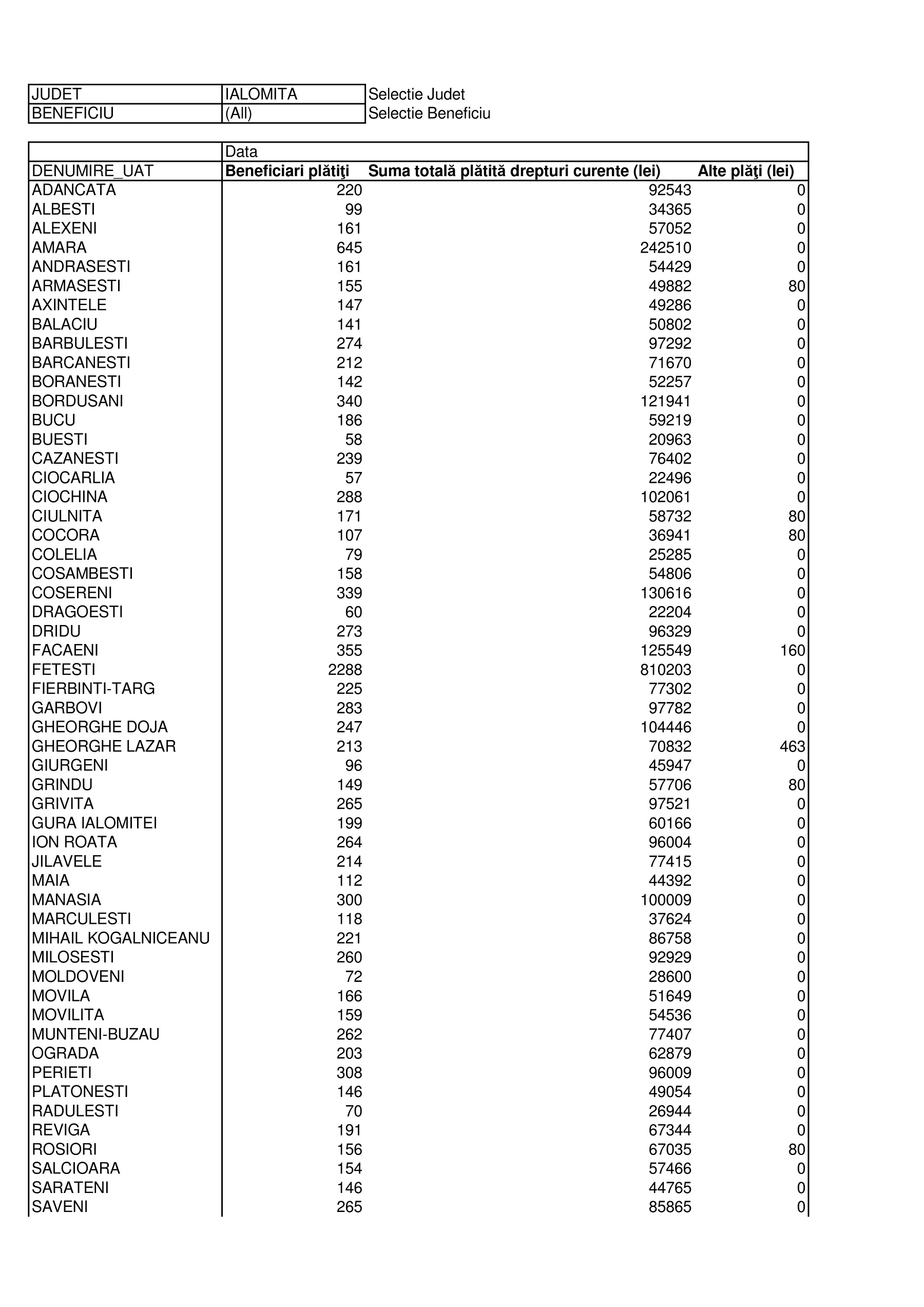 | JUDET | IALOMITA | Selectie Judet |
|---|---|---|
| BENEFICIU | (All) | Selectie Beneficiu |

| | Data | | |
|---|---|---|---|
| DENUMIRE_UAT | Beneficiari plătiţi | Suma totală plătită drepturi curente (lei) | Alte plăţi (lei) |
| ADANCATA | 220 | 92543 | 0 |
| ALBESTI | 99 | 34365 | 0 |
| ALEXENI | 161 | 57052 | 0 |
| AMARA | 645 | 242510 | 0 |
| ANDRASESTI | 161 | 54429 | 0 |
| ARMASESTI | 155 | 49882 | 80 |
| AXINTELE | 147 | 49286 | 0 |
| BALACIU | 141 | 50802 | 0 |
| BARBULESTI | 274 | 97292 | 0 |
| BARCANESTI | 212 | 71670 | 0 |
| BORANESTI | 142 | 52257 | 0 |
| BORDUSANI | 340 | 121941 | 0 |
| BUCU | 186 | 59219 | 0 |
| BUESTI | 58 | 20963 | 0 |
| CAZANESTI | 239 | 76402 | 0 |
| CIOCARLIA | 57 | 22496 | 0 |
| CIOCHINA | 288 | 102061 | 0 |
| CIULNITA | 171 | 58732 | 80 |
| COCORA | 107 | 36941 | 80 |
| COLELIA | 79 | 25285 | 0 |
| COSAMBESTI | 158 | 54806 | 0 |
| COSERENI | 339 | 130616 | 0 |
| DRAGOESTI | 60 | 22204 | 0 |
| DRIDU | 273 | 96329 | 0 |
| FACAENI | 355 | 125549 | 160 |
| FETESTI | 2288 | 810203 | 0 |
| FIERBINTI-TARG | 225 | 77302 | 0 |
| GARBOVI | 283 | 97782 | 0 |
| GHEORGHE DOJA | 247 | 104446 | 0 |
| GHEORGHE LAZAR | 213 | 70832 | 463 |
| GIURGENI | 96 | 45947 | 0 |
| GRINDU | 149 | 57706 | 80 |
| GRIVITA | 265 | 97521 | 0 |
| GURA IALOMITEI | 199 | 60166 | 0 |
| ION ROATA | 264 | 96004 | 0 |
| JILAVELE | 214 | 77415 | 0 |
| MAIA | 112 | 44392 | 0 |
| MANASIA | 300 | 100009 | 0 |
| MARCULESTI | 118 | 37624 | 0 |
| MIHAIL KOGALNICEANU | 221 | 86758 | 0 |
| MILOSESTI | 260 | 92929 | 0 |
| MOLDOVENI | 72 | 28600 | 0 |
| MOVILA | 166 | 51649 | 0 |
| MOVILITA | 159 | 54536 | 0 |
| MUNTENI-BUZAU | 262 | 77407 | 0 |
| OGRADA | 203 | 62879 | 0 |
| PERIETI | 308 | 96009 | 0 |
| PLATONESTI | 146 | 49054 | 0 |
| RADULESTI | 70 | 26944 | 0 |
| REVIGA | 191 | 67344 | 0 |
| ROSIORI | 156 | 67035 | 80 |
| SALCIOARA | 154 | 57466 | 0 |
| SARATENI | 146 | 44765 | 0 |
| SAVENI | 265 | 85865 | 0 |